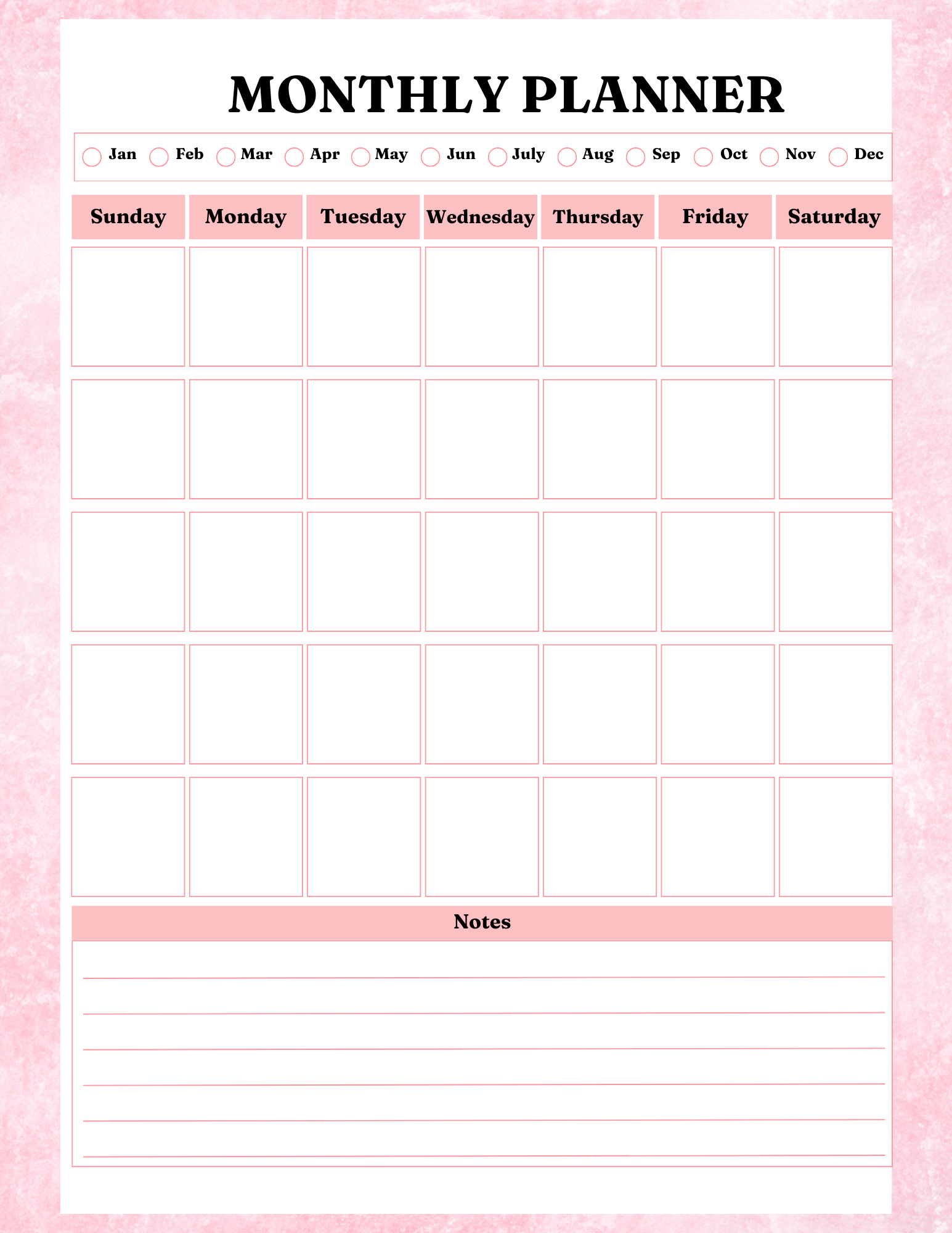 MONTHLY PLANNER

Jan Feb Mar Apr May Jun July Aug Sep Oct Nov Dec

| Sunday | Monday | Tuesday | Wednesday | Thursday | Friday | Saturday |
|---|---|---|---|---|---|---|
| | | | | | | |
| | | | | | | |
| | | | | | | |
| | | | | | | |
| | | | | | | |

Notes